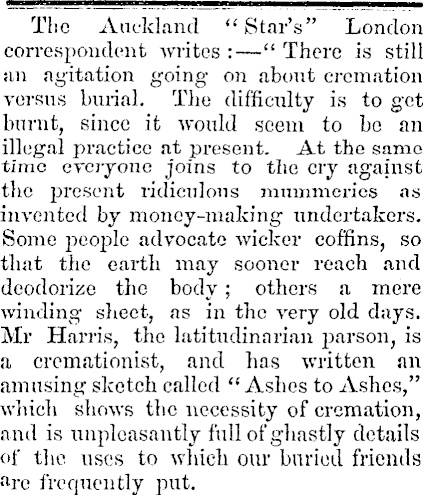 The Auckland "Star's" London correspondent writes:—"There is still an agitation going on about cremation versus burial. The difficulty is to get burnt, since it would seem to be an illegal practice at present. At the same time everyone joins to the cry against the present ridiculous mummeries as invented by money-making undertakers. Some people advocate wicker coffins, so that the earth may sooner reach and deodorize the body; others a mere winding sheet, as in the very old days. Mr Harris, the latitudinarian parson, is a cremationist, and has written an amusing sketch called "Ashes to Ashes," which shows the necessity of cremation, and is unpleasantly full of ghastly details of the uses to which our buried friends are frequently put.